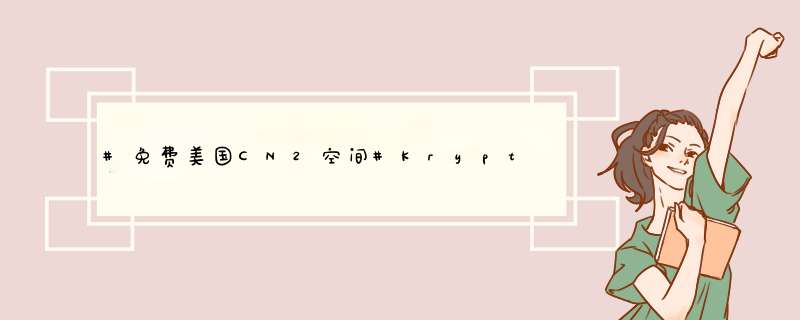 #免费美国CN2空间#Krypt